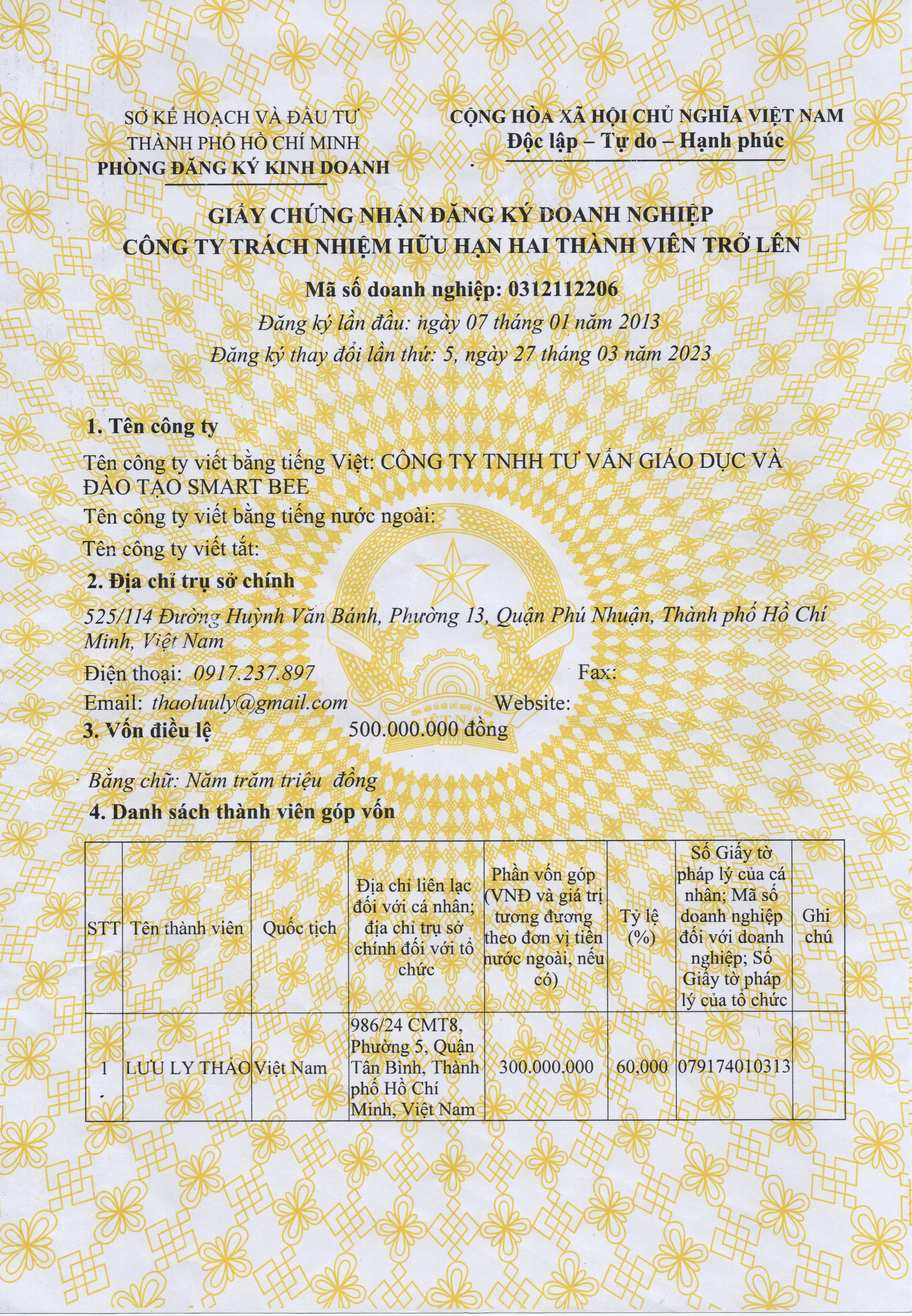 SỞ KẾ HOẠCH VÀ ĐẦU TƯ
THÀNH PHỐ HỒ CHÍ MINH
PHÒNG ĐĂNG KÝ KINH DOANH

CỘNG HÒA XÃ HỘI CHỦ NGHĨA VIỆT NAM
Độc lập – Tự do – Hạnh phúc

GIẤY CHỨNG NHẬN ĐĂNG KÝ DOANH NGHIỆP
CÔNG TY TRÁCH NHIỆM HỮU HẠN HAI THÀNH VIÊN TRỞ LÊN

Mã số doanh nghiệp: 0312112206
Đăng ký lần đầu: ngày 07 tháng 01 năm 2013
Đăng ký thay đổi lần thứ: 5, ngày 27 tháng 03 năm 2023

1. Tên công ty
Tên công ty viết bằng tiếng Việt: CÔNG TY TNHH TƯ VẤN GIÁO DỤC VÀ ĐÀO TẠO SMART BEE
Tên công ty viết bằng tiếng nước ngoài:
Tên công ty viết tắt:
2. Địa chỉ trụ sở chính
525/114 Đường Huỳnh Văn Bánh, Phường 13, Quận Phú Nhuận, Thành phố Hồ Chí Minh, Việt Nam
Điện thoại: 0917.237.897 Fax:
Email: thaoluuly@gmail.com Website:
3. Vốn điều lệ 500.000.000 đồng

Bằng chữ: Năm trăm triệu đồng
4. Danh sách thành viên góp vốn

| STT | Tên thành viên | Quốc tịch | Địa chỉ liên lạc đối với cá nhân; địa chỉ trụ sở chính đối với tổ chức | Phần vốn góp (VNĐ và giá trị tương đương theo đơn vị tiền nước ngoài, nếu có) | Tỷ lệ (%) | Số Giấy tờ pháp lý của cá nhân; Mã số doanh nghiệp đối với doanh nghiệp; Số Giấy tờ pháp lý của tổ chức | Ghi chú |
|---|---|---|---|---|---|---|---|
| 1 | LƯU LY THẢO | Việt Nam | 986/24 CMT8, Phường 5, Quận Tân Bình, Thành phố Hồ Chí Minh, Việt Nam | 300.000.000 | 60,000 | 079174010313 | |